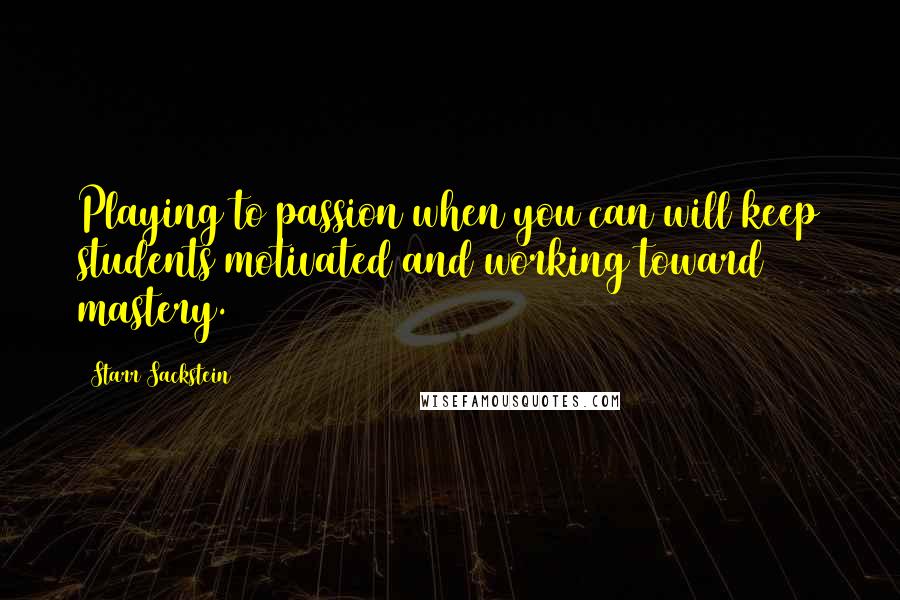 Playing to passion when you can will keep students motivated and working toward mastery.

Starr Sackstein

WISEFAMOUSQUOTES.COM